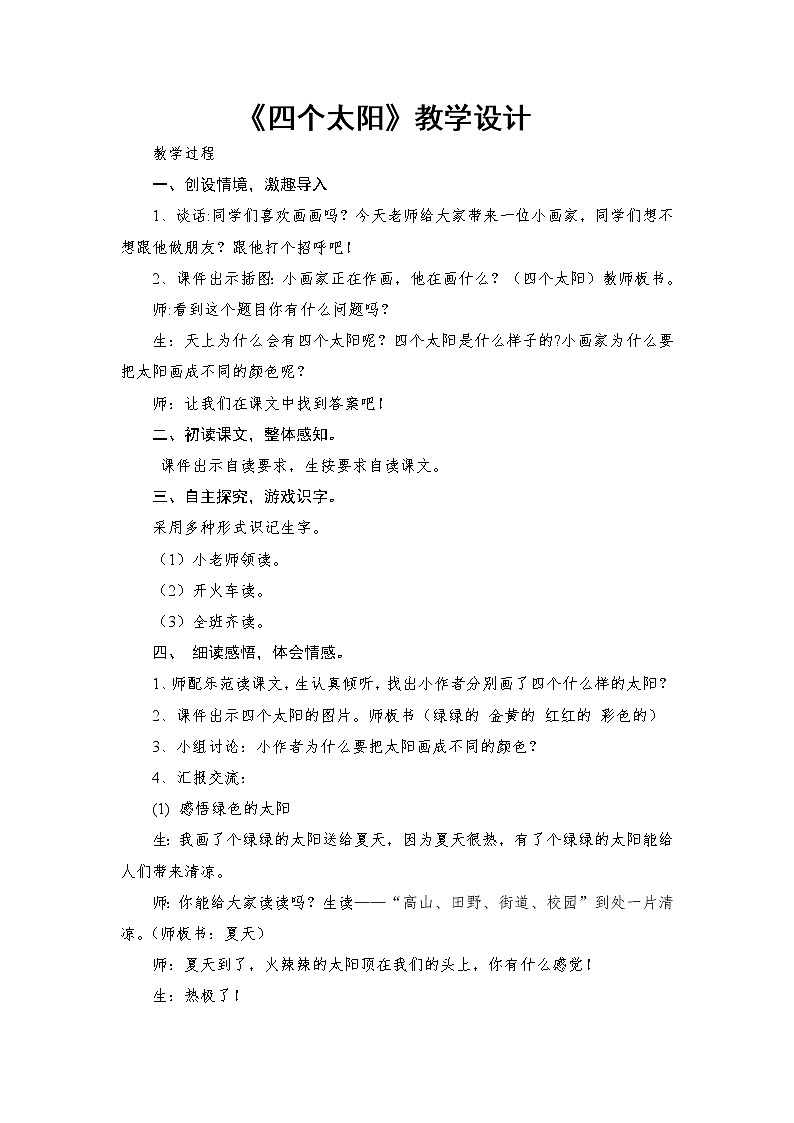 《四个太阳》教学设计

教学过程

一、创设情境，激趣导入

1、谈话:同学们喜欢画画吗？今天老师给大家带来一位小画家，同学们想不想跟他做朋友？跟他打个招呼吧！

2、课件出示插图: 小画家正在作画，他在画什么？（四个太阳）教师板书。

师:看到这个题目你有什么问题吗？

生：天上为什么会有四个太阳呢？四个太阳是什么样子的?小画家为什么要把太阳画成不同的颜色呢？

师：让我们在课文中找到答案吧！

二、初读课文，整体感知。

课件出示自读要求，生按要求自读课文。

三、自主探究，游戏识字。

采用多种形式识记生字。

（1）小老师领读。

（2）开火车读。

（3）全班齐读。

四、 细读感悟，体会情感。

1、师配乐范读课文，生认真倾听，找出小作者分别画了四个什么样的太阳？

2、课件出示四个太阳的图片。师板书（绿绿的 金黄的 红红的 彩色的）

3、小组讨论：小作者为什么要把太阳画成不同的颜色？

4、汇报交流：

(1) 感悟绿色的太阳

生: 我画了个绿绿的太阳送给夏天，因为夏天很热，有了个绿绿的太阳能给人们带来清凉。

师: 你能给大家读读吗？生读——“高山、田野、街道、校园”到处一片清凉。(师板书：夏天)

师：夏天到了，火辣辣的太阳顶在我们的头上，你有什么感觉！

生：热极了！